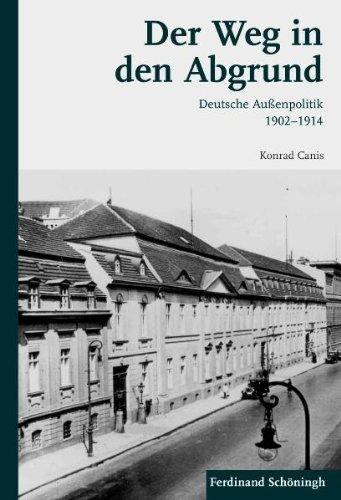 Der Weg in den Abgrund

Deutsche Außenpolitik 1902–1914

Konrad Canis

Ferdinand Schöningh